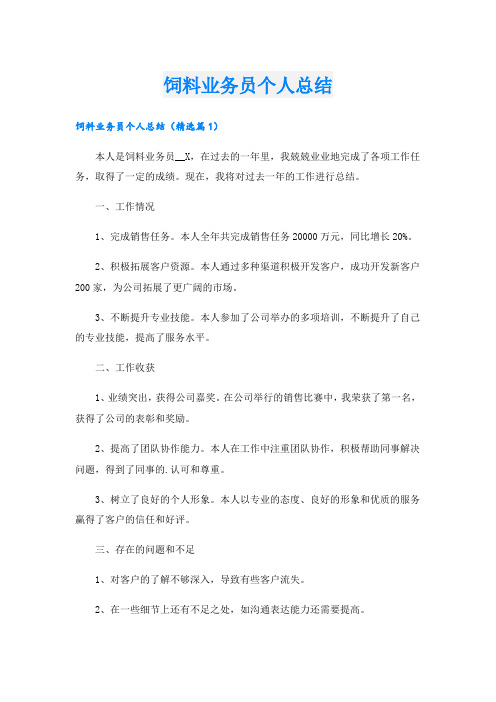 饲料业务员个人总结

饲料业务员个人总结（精选篇1）

本人是饲料业务员__X，在过去的一年里，我兢兢业业地完成了各项工作任务，取得了一定的成绩。现在，我将对过去一年的工作进行总结。

一、工作情况

1、完成销售任务。本人全年共完成销售任务20000万元，同比增长20%。

2、积极拓展客户资源。本人通过多种渠道积极开发客户，成功开发新客户200家，为公司拓展了更广阔的市场。

3、不断提升专业技能。本人参加了公司举办的多项培训，不断提升了自己的专业技能，提高了服务水平。

二、工作收获

1、业绩突出，获得公司嘉奖。在公司举行的销售比赛中，我荣获了第一名，获得了公司的表彰和奖励。

2、提高了团队协作能力。本人在工作中注重团队协作，积极帮助同事解决问题，得到了同事的.认可和尊重。

3、树立了良好的个人形象。本人以专业的态度、良好的形象和优质的服务赢得了客户的信任和好评。

三、存在的问题和不足

1、对客户的了解不够深入，导致有些客户流失。

2、在一些细节上还有不足之处，如沟通表达能力还需要提高。